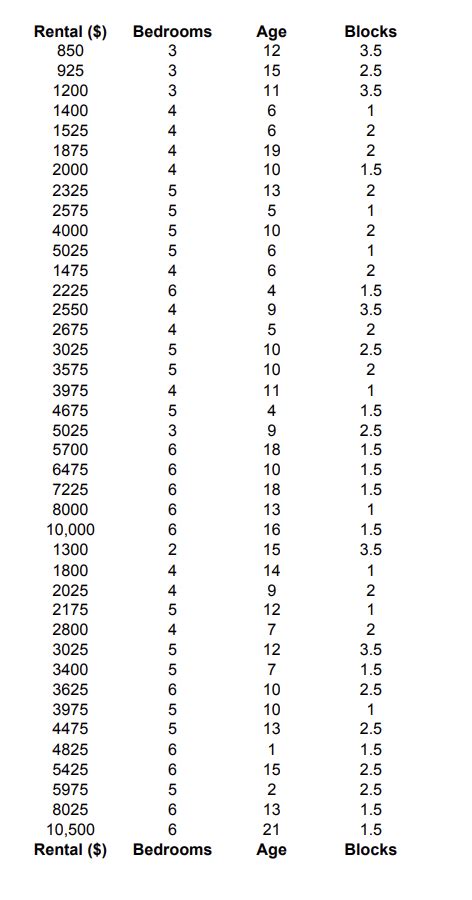 | Rental ($) | Bedrooms | Age | Blocks |
|---|---|---|---|
| 850 | 3 | 12 | 3.5 |
| 925 | 3 | 15 | 2.5 |
| 1200 | 3 | 11 | 3.5 |
| 1400 | 4 | 6 | 1 |
| 1525 | 4 | 6 | 2 |
| 1875 | 4 | 19 | 2 |
| 2000 | 4 | 10 | 1.5 |
| 2325 | 5 | 13 | 2 |
| 2575 | 5 | 5 | 1 |
| 4000 | 5 | 10 | 2 |
| 5025 | 5 | 6 | 1 |
| 1475 | 4 | 6 | 2 |
| 2225 | 6 | 4 | 1.5 |
| 2550 | 4 | 9 | 3.5 |
| 2675 | 4 | 5 | 2 |
| 3025 | 5 | 10 | 2.5 |
| 3575 | 5 | 10 | 2 |
| 3975 | 4 | 11 | 1 |
| 4675 | 5 | 4 | 1.5 |
| 5025 | 3 | 9 | 2.5 |
| 5700 | 6 | 18 | 1.5 |
| 6475 | 6 | 10 | 1.5 |
| 7225 | 6 | 18 | 1.5 |
| 8000 | 6 | 13 | 1 |
| 10,000 | 6 | 16 | 1.5 |
| 1300 | 2 | 15 | 3.5 |
| 1800 | 4 | 14 | 1 |
| 2025 | 4 | 9 | 2 |
| 2175 | 5 | 12 | 1 |
| 2800 | 4 | 7 | 2 |
| 3025 | 5 | 12 | 3.5 |
| 3400 | 5 | 7 | 1.5 |
| 3625 | 6 | 10 | 2.5 |
| 3975 | 5 | 10 | 1 |
| 4475 | 5 | 13 | 2.5 |
| 4825 | 6 | 1 | 1.5 |
| 5425 | 6 | 15 | 2.5 |
| 5975 | 5 | 2 | 2.5 |
| 8025 | 6 | 13 | 1.5 |
| 10,500 | 6 | 21 | 1.5 |
| Rental ($) | Bedrooms | Age | Blocks |